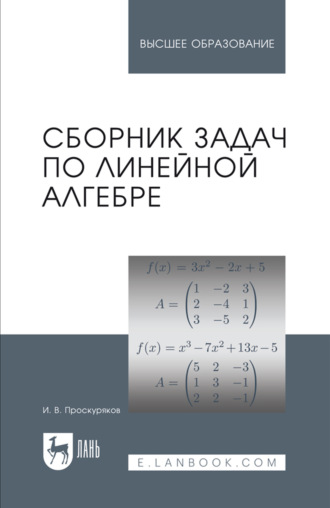 ВЫСШЕЕ ОБРАЗОВАНИЕ

СБОРНИК ЗАДАЧ ПО ЛИНЕЙНОЙ АЛГЕБРЕ

$f(x) = 3x^2 - 2x + 5$

$A = \begin{pmatrix} 1 & -2 & 3 \\ 2 & -4 & 1 \\ 3 & -5 & 2 \end{pmatrix}$

$f(x) = x^3 - 7x^2 + 13x - 5$

$A = \begin{pmatrix} 5 & 2 & -3 \\ 1 & 3 & -1 \\ 2 & 2 & -1 \end{pmatrix}$

И. В. Проскуряков

ЛАНЬ

E.LANBOOK.COM